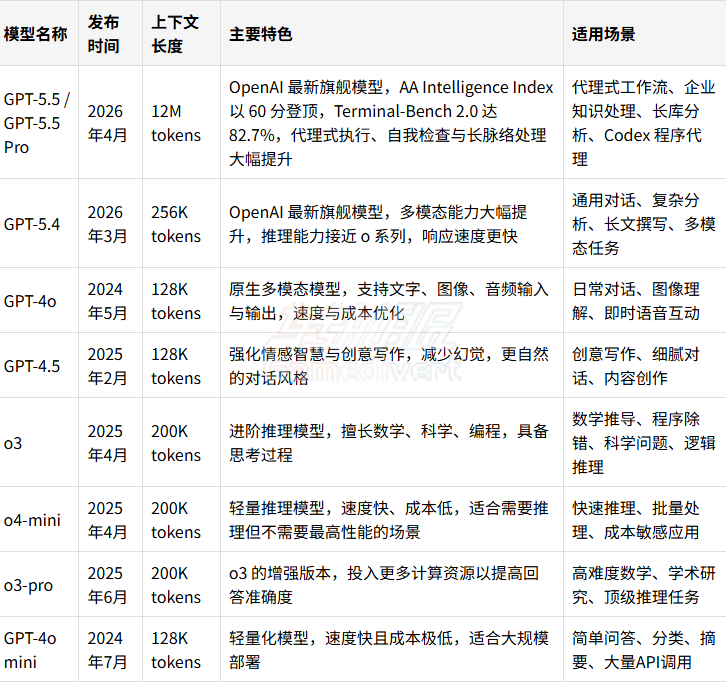 | 模型名称 | 发布时间 | 上下文长度 | 主要特色 | 适用场景 |
|---|---|---|---|---|
| GPT-5.5 / GPT-5.5 Pro | 2026年4月 | 12M tokens | OpenAI 最新旗舰模型，AA Intelligence Index 以 60 分登顶，Terminal-Bench 2.0 达 82.7%，代理式执行、自我检查与长脉络处理大幅提升 | 代理式工作流、企业知识处理、长库分析、Codex 程序代理 |
| GPT-5.4 | 2026年3月 | 256K tokens | OpenAI 最新旗舰模型，多模态能力大幅提升，推理能力接近 o 系列，响应速度更快 | 通用对话、复杂分析、长文撰写、多模态任务 |
| GPT-4o | 2024年5月 | 128K tokens | 原生多模态模型，支持文字、图像、音频输入与输出，速度与成本优化 | 日常对话、图像理解、即时语音互动 |
| GPT-4.5 | 2025年2月 | 128K tokens | 强化情感智慧与创意写作，减少幻觉，更自然的对话风格 | 创意写作、细腻对话、内容创作 |
| o3 | 2025年4月 | 200K tokens | 进阶推理模型，擅长数学、科学、编程，具备思考过程 | 数学推导、程序除错、科学问题、逻辑推理 |
| o4-mini | 2025年4月 | 200K tokens | 轻量推理模型，速度快、成本低，适合需要推理但不需要最高性能的场景 | 快速推理、批量处理、成本敏感应用 |
| o3-pro | 2025年6月 | 200K tokens | o3 的增强版本，投入更多计算资源以提高回答准确度 | 高难度数学、学术研究、顶级推理任务 |
| GPT-4o mini | 2024年7月 | 128K tokens | 轻量化模型，速度快且成本极低，适合大规模部署 | 简单问答、分类、摘要、大量API调用 |